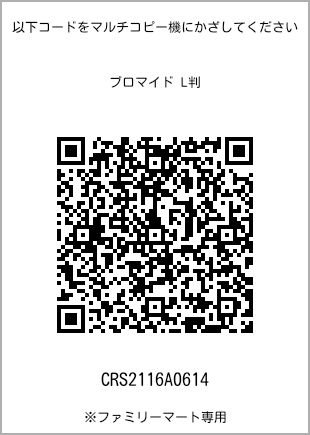 以下コードをマルチコピー機にかざしてください

ブロマイド L判

CRS2116A0614

※ファミリーマート専用